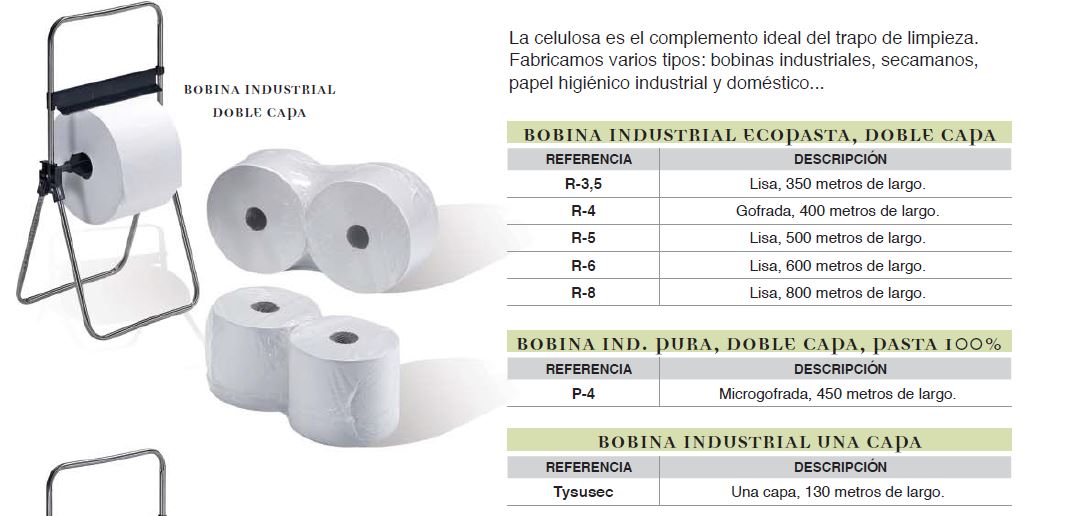 BOBINA INDUSTRIAL DOBLE CAPA

La celulosa es el complemento ideal del trapo de limpieza. Fabricamos varios tipos: bobinas industriales, secamanos, papel higiénico industrial y doméstico...

BOBINA INDUSTRIAL ECOPASTA, DOBLE CAPA

| REFERENCIA | DESCRIPCIÓN |
|---|---|
| R-3,5 | Lisa, 350 metros de largo. |
| R-4 | Gofrada, 400 metros de largo. |
| R-5 | Lisa, 500 metros de largo. |
| R-6 | Lisa, 600 metros de largo. |
| R-8 | Lisa, 800 metros de largo. |

BOBINA IND. PURA, DOBLE CAPA, PASTA 100%

| REFERENCIA | DESCRIPCIÓN |
|---|---|
| P-4 | Microgofrada, 450 metros de largo. |

BOBINA INDUSTRIAL UNA CAPA

| REFERENCIA | DESCRIPCIÓN |
|---|---|
| Tysusec | Una capa, 130 metros de largo. |